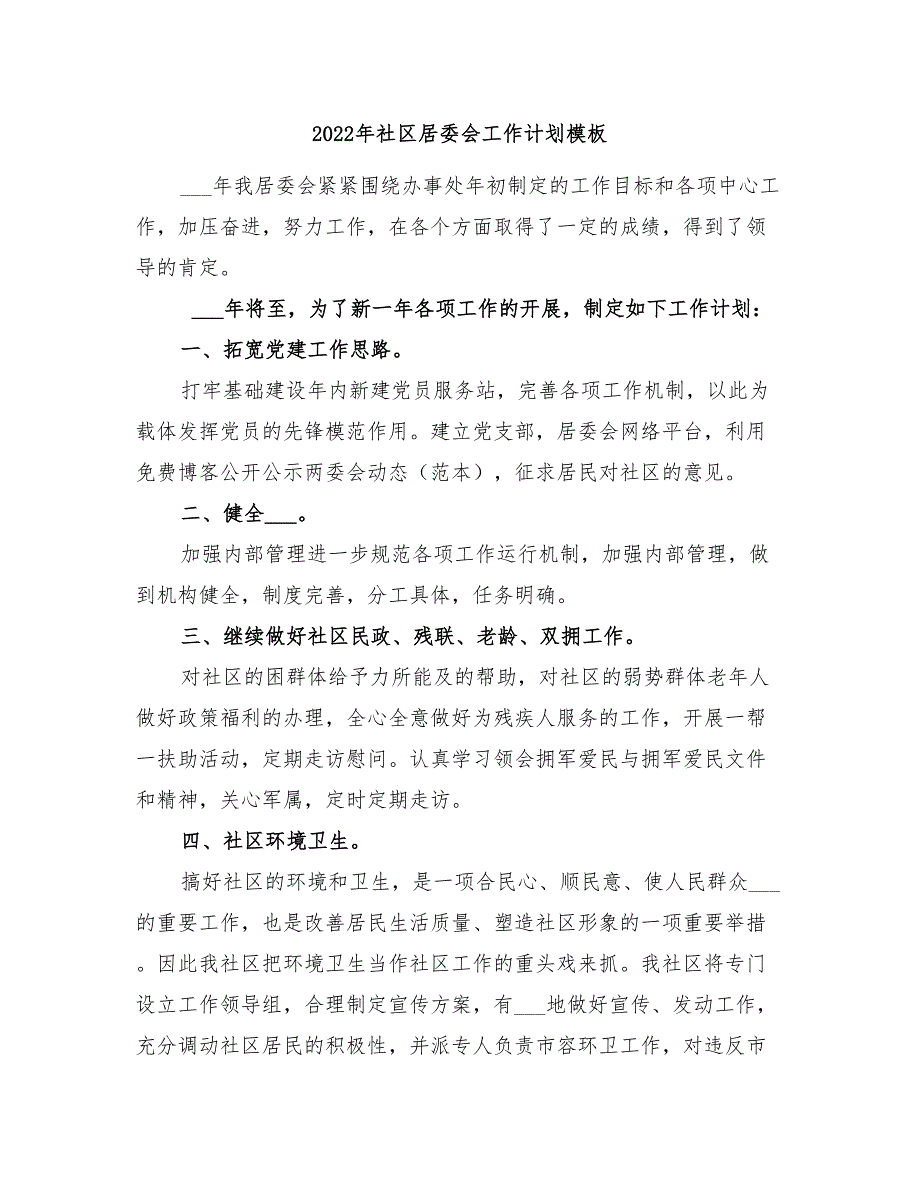 2022年社区居委会工作计划模板

___年我居委会紧紧围绕办事处年初制定的工作目标和各项中心工作，加压奋进，努力工作，在各个方面取得了一定的成绩，得到了领导的肯定。

___年将至，为了新一年各项工作的开展，制定如下工作计划：

一、拓宽党建工作思路。

打牢基础建设年内新建党员服务站，完善各项工作机制，以此为载体发挥党员的先锋模范作用。建立党支部，居委会网络平台，利用免费博客公开公示两委会动态（范本），征求居民对社区的意见。

二、健全___。

加强内部管理进一步规范各项工作运行机制，加强内部管理，做到机构健全，制度完善，分工具体，任务明确。

三、继续做好社区民政、残联、老龄、双拥工作。

对社区的困群体给予力所能及的帮助，对社区的弱势群体老年人做好政策福利的办理，全心全意做好为残疾人服务的工作，开展一帮一扶助活动，定期走访慰问。认真学习领会拥军爱民与拥军爱民文件和精神，关心军属，定时定期走访。

四、社区环境卫生。

搞好社区的环境和卫生，是一项合民心、顺民意、使人民群众___的重要工作，也是改善居民生活质量、塑造社区形象的一项重要举措。因此我社区把环境卫生当作社区工作的重头戏来抓。我社区将专门设立工作领导组，合理制定宣传方案，有___地做好宣传、发动工作，充分调动社区居民的积极性，并派专人负责市容环卫工作，对违反市